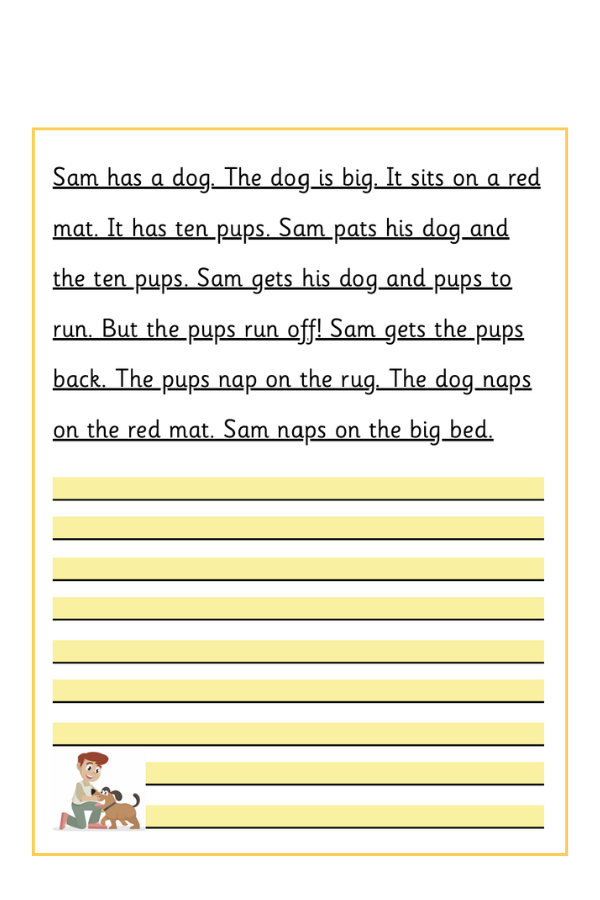 Sam has a dog. The dog is big. It sits on a red mat. It has ten pups. Sam pats his dog and the ten pups. Sam gets his dog and pups to run. But the pups run off! Sam gets the pups back. The pups nap on the rug. The dog naps on the red mat. Sam naps on the big bed.